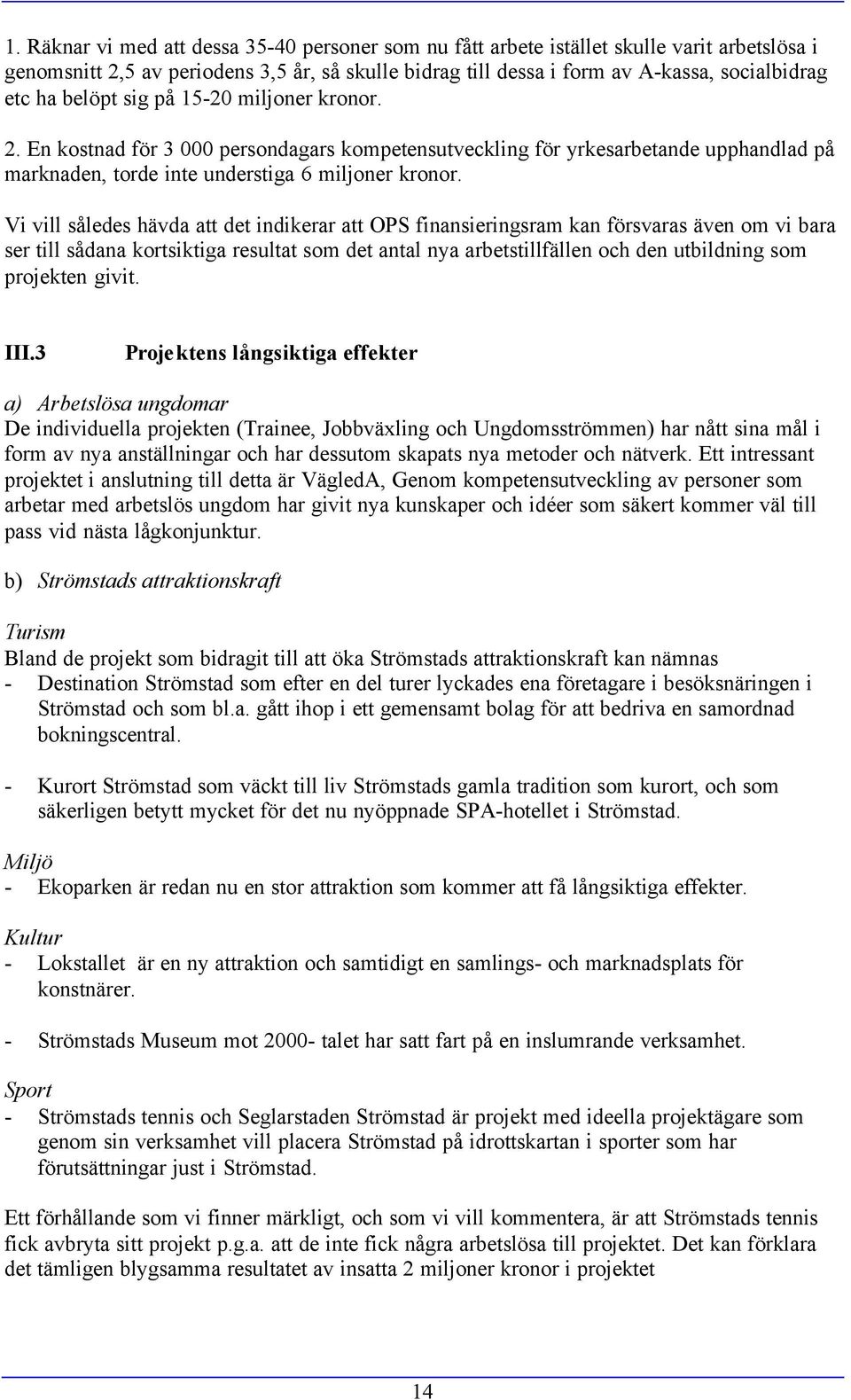 1. Räknar vi med att dessa 35-40 personer som nu fått arbete istället skulle varit arbetslösa i genomsnitt 2,5 av periodens 3,5 år, så skulle bidrag till dessa i form av A-kassa, socialbidrag etc ha belöpt sig på 15-20 miljoner kronor.

2. En kostnad för 3 000 persondagars kompetensutveckling för yrkesarbetande upphandlad på marknaden, torde inte understiga 6 miljoner kronor.

Vi vill således hävda att det indikerar att OPS finansieringsram kan försvaras även om vi bara ser till sådana kortsiktiga resultat som det antal nya arbetstillfällen och den utbildning som projekten givit.

III.3 Projektens långsiktiga effekter

a) Arbetslösa ungdomar
De individuella projekten (Trainee, Jobbväxling och Ungdomsströmmen) har nått sina mål i form av nya anställningar och har dessutom skapats nya metoder och nätverk. Ett intressant projektet i anslutning till detta är VägledA, Genom kompetensutveckling av personer som arbetar med arbetslös ungdom har givit nya kunskaper och idéer som säkert kommer väl till pass vid nästa lågkonjunktur.

b) Strömstads attraktionskraft

Turism
Bland de projekt som bidragit till att öka Strömstads attraktionskraft kan nämnas
- Destination Strömstad som efter en del turer lyckades ena företagare i besöksnäringen i Strömstad och som bl.a. gått ihop i ett gemensamt bolag för att bedriva en samordnad bokningscentral.

- Kurort Strömstad som väckt till liv Strömstads gamla tradition som kurort, och som säkerligen betytt mycket för det nu nyöppnade SPA-hotellet i Strömstad.

Miljö
- Ekoparken är redan nu en stor attraktion som kommer att få långsiktiga effekter.

Kultur
- Lokstallet är en ny attraktion och samtidigt en samlings- och marknadsplats för konstnärer.

- Strömstads Museum mot 2000- talet har satt fart på en inslumrande verksamhet.

Sport
- Strömstads tennis och Seglarstaden Strömstad är projekt med ideella projektägare som genom sin verksamhet vill placera Strömstad på idrottskartan i sporter som har förutsättningar just i Strömstad.

Ett förhållande som vi finner märkligt, och som vi vill kommentera, är att Strömstads tennis fick avbryta sitt projekt p.g.a. att de inte fick några arbetslösa till projektet. Det kan förklara det tämligen blygsamma resultatet av insatta 2 miljoner kronor i projektet

14